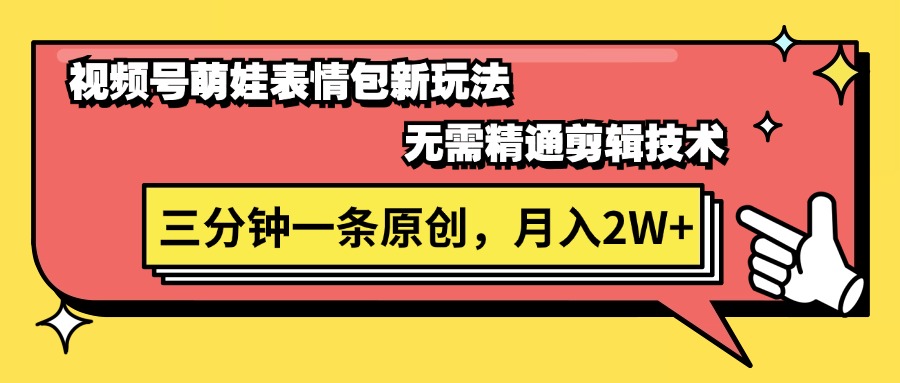 视频号萌娃表情包新玩法

无需精通剪辑技术

三分钟一条原创，月入2W+